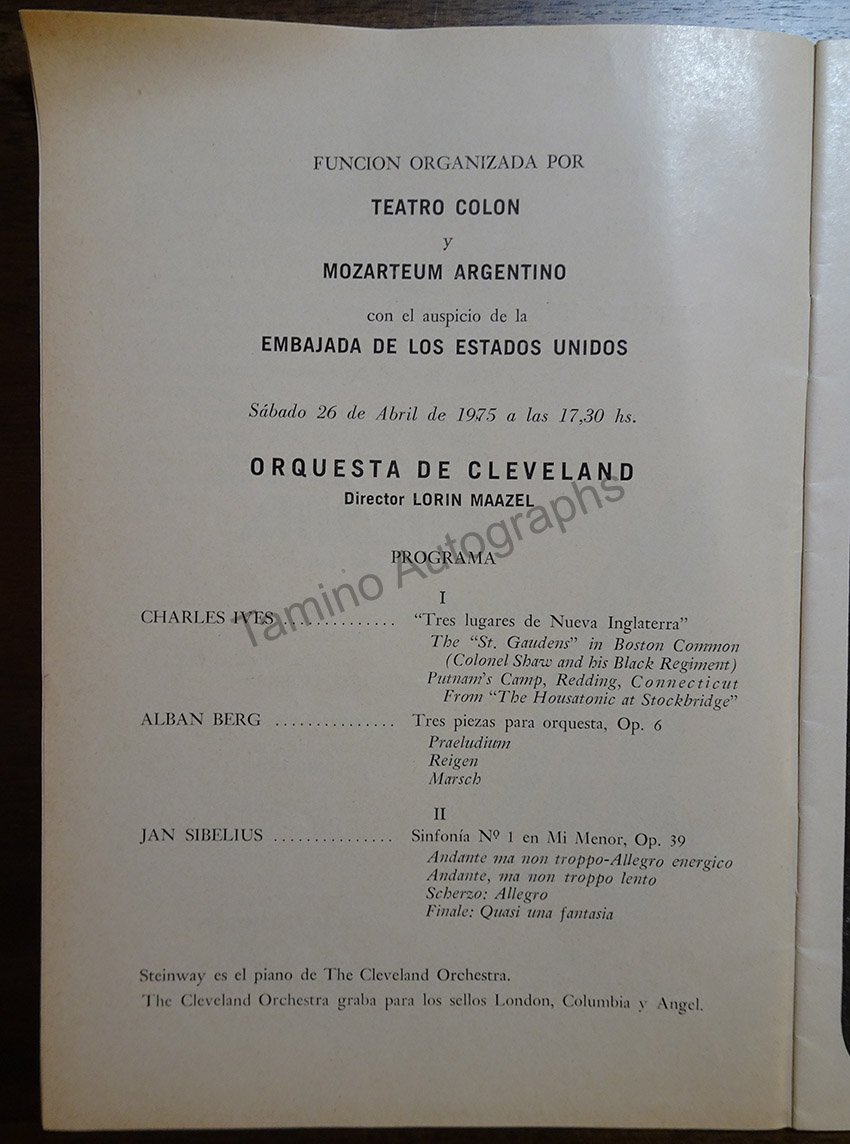 FUNCION ORGANIZADA POR

TEATRO COLON

y

MOZARTEUM ARGENTINO

con el auspicio de la

EMBAJADA DE LOS ESTADOS UNIDOS

Sábado 26 de Abril de 1975 a las 17,30 hs.

ORQUESTA DE CLEVELAND

Director LORIN MAAZEL

Tamino Autographs

PROGRAMA

I

CHARLES IVES ............. "Tres lugares de Nueva Inglaterra"
The "St. Gaudens" in Boston Common (Colonel Shaw and his Black Regiment)
Putnam's Camp, Redding, Connecticut
From "The Housatonic at Stockbridge"

ALBAN BERG ............... Tres piezas para orquesta, Op. 6
Praeludium
Reigen
Marsch

II

JAN SIBELIUS ............... Sinfonía Nº 1 en Mi Menor, Op. 39
Andante ma non troppo-Allegro energico
Andante, ma non troppo lento
Scherzo: Allegro
Finale: Quasi una fantasia

Steinway es el piano de The Cleveland Orchestra.
The Cleveland Orchestra graba para los sellos London, Columbia y Angel.